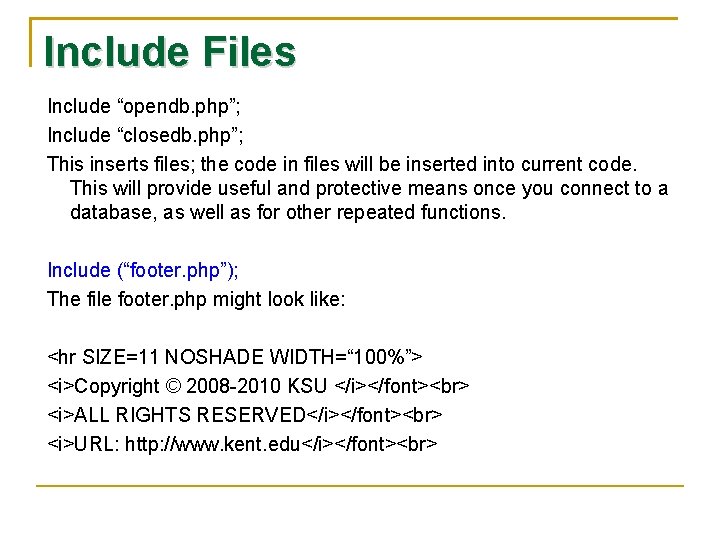 Include Files

Include "opendb.php";

Include "closedb.php";

This inserts files; the code in files will be inserted into current code. This will provide useful and protective means once you connect to a database, as well as for other repeated functions.

Include ("footer.php");

The file footer.php might look like:

<hr SIZE=11 NOSHADE WIDTH="100%">

<i>Copyright © 2008-2010 KSU </i></font><br>

<i>ALL RIGHTS RESERVED</i></font><br>

<i>URL: http://www.kent.edu</i></font><br>